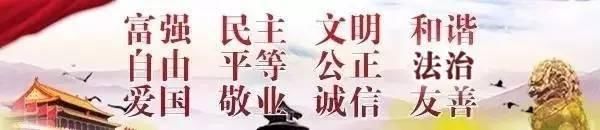 富强 民主 文明 和谐
自由 平等 公正 法治
爱国 敬业 诚信 友善